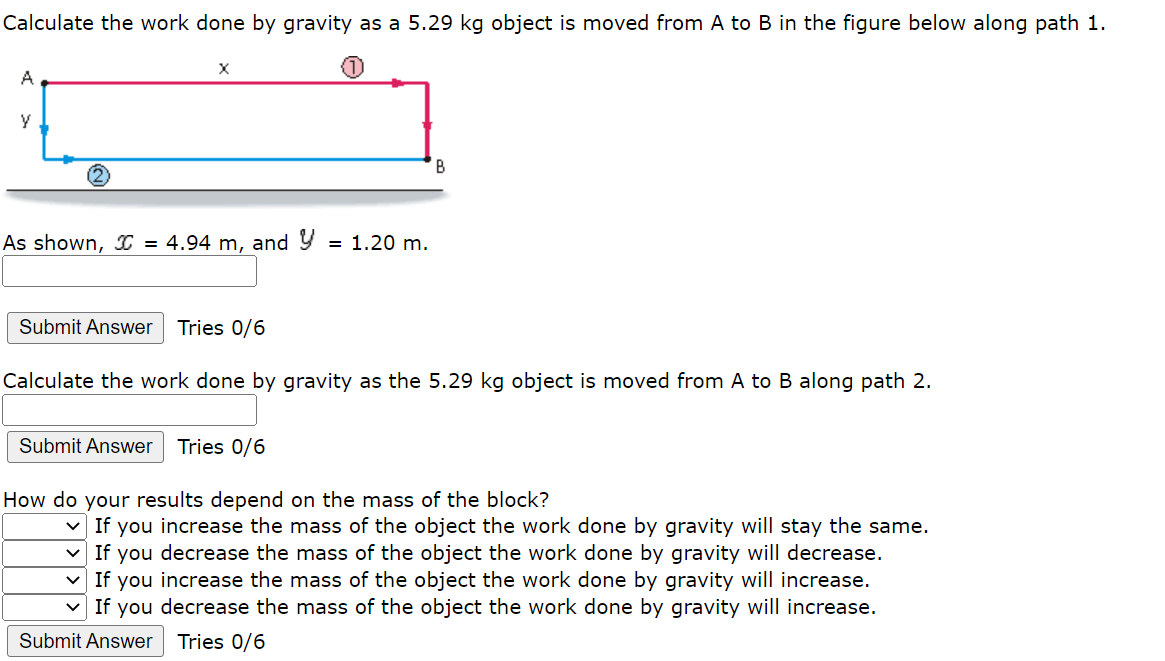 Calculate the work done by gravity as a 5.29 kg object is moved from A to B in the figure below along path 1.

A
x
1
y
2
B

As shown, $x$ = 4.94 m, and $y$ = 1.20 m.

Submit Answer Tries 0/6

Calculate the work done by gravity as the 5.29 kg object is moved from A to B along path 2.

Submit Answer Tries 0/6

How do your results depend on the mass of the block?
If you increase the mass of the object the work done by gravity will stay the same.
If you decrease the mass of the object the work done by gravity will decrease.
If you increase the mass of the object the work done by gravity will increase.
If you decrease the mass of the object the work done by gravity will increase.
Submit Answer Tries 0/6